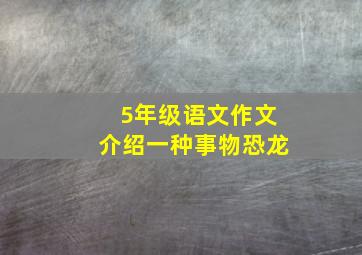 5年级语文作文
介绍一种事物恐龙